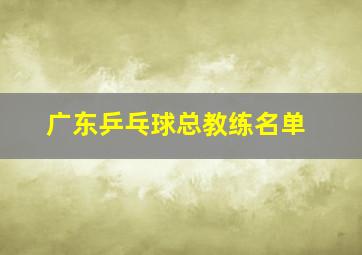 广东乒乓球总教练名单